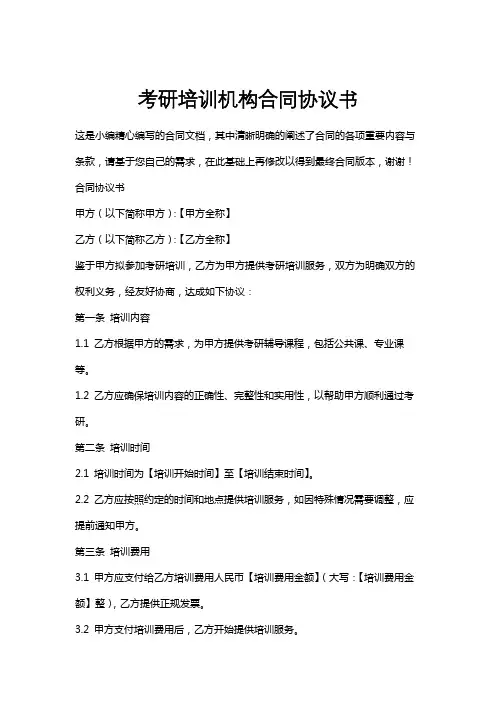 考研培训机构合同协议书

这是小编精心编写的合同文档，其中清晰明确的阐述了合同的各项重要内容与条款，请基于您自己的需求，在此基础上再修改以得到最终合同版本，谢谢！

合同协议书

甲方（以下简称甲方）：【甲方全称】

乙方（以下简称乙方）：【乙方全称】

鉴于甲方拟参加考研培训，乙方为甲方提供考研培训服务，双方为明确双方的权利义务，经友好协商，达成如下协议：

第一条 培训内容

1.1 乙方根据甲方的需求，为甲方提供考研辅导课程，包括公共课、专业课等。

1.2 乙方应确保培训内容的正确性、完整性和实用性，以帮助甲方顺利通过考研。

第二条 培训时间

2.1 培训时间为【培训开始时间】至【培训结束时间】。

2.2 乙方应按照约定的时间和地点提供培训服务，如因特殊情况需要调整，应提前通知甲方。

第三条 培训费用

3.1 甲方应支付给乙方培训费用人民币【培训费用金额】（大写：【培训费用金额】整），乙方提供正规发票。

3.2 甲方支付培训费用后，乙方开始提供培训服务。